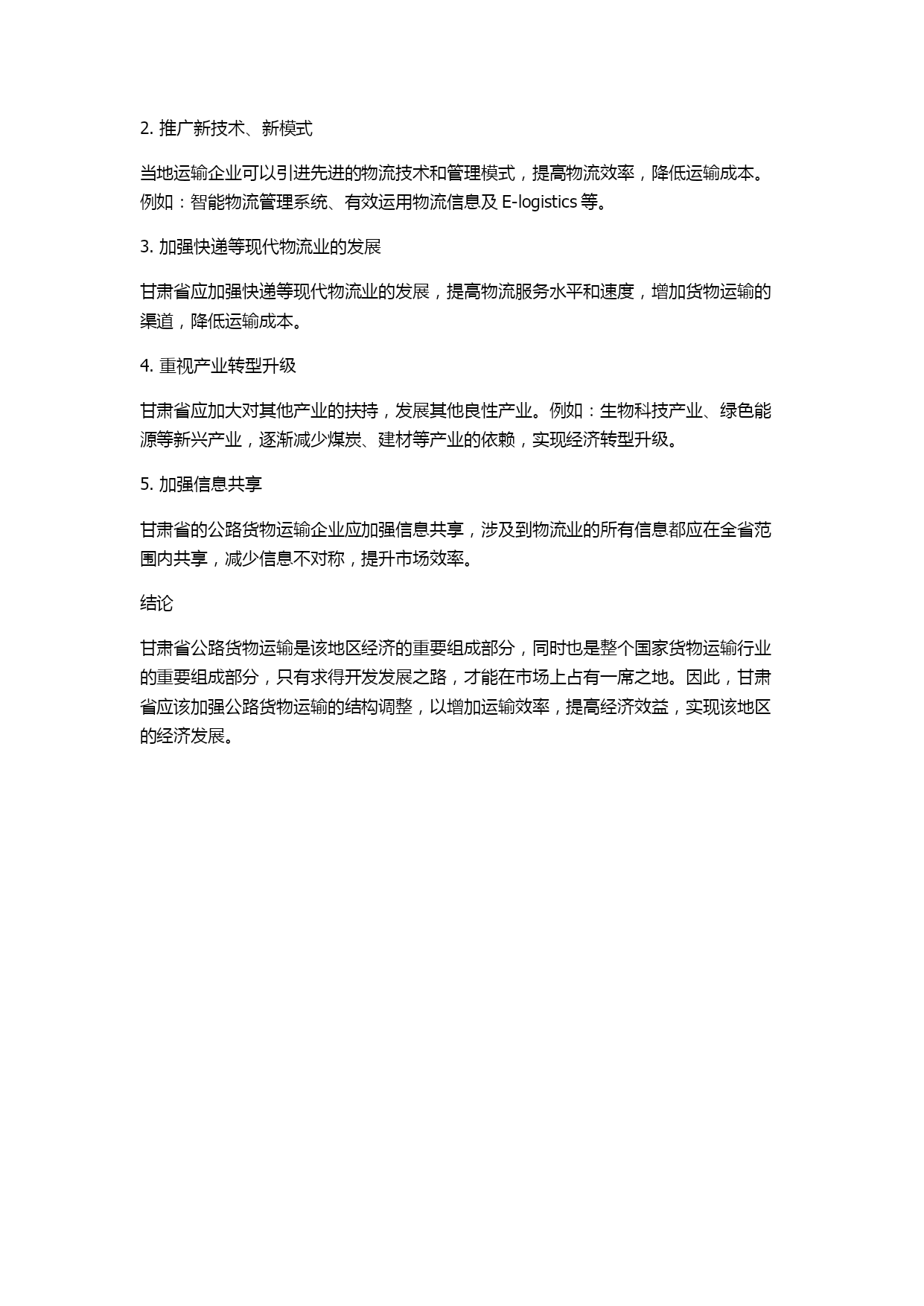 2. 推广新技术、新模式

当地运输企业可以引进先进的物流技术和管理模式，提高物流效率，降低运输成本。例如：智能物流管理系统、有效运用物流信息及 E-logistics 等。

3. 加强快递等现代物流业的发展

甘肃省应加强快递等现代物流业的发展，提高物流服务水平和速度，增加货物运输的渠道，降低运输成本。

4. 重视产业转型升级

甘肃省应加大对其他产业的扶持，发展其他良性产业。例如：生物科技产业、绿色能源等新兴产业，逐渐减少煤炭、建材等产业的依赖，实现经济转型升级。

5. 加强信息共享

甘肃省的公路货物运输企业应加强信息共享，涉及到物流业的所有信息都应在全省范围内共享，减少信息不对称，提升市场效率。

结论

甘肃省公路货物运输是该地区经济的重要组成部分，同时也是整个国家货物运输行业的重要组成部分，只有求得开发发展之路，才能在市场上占有一席之地。因此，甘肃省应该加强公路货物运输的结构调整，以增加运输效率，提高经济效益，实现该地区的经济发展。